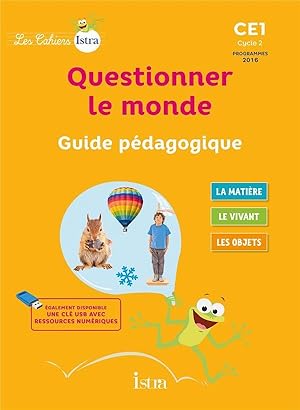 Les Cahiers Istra

CE1
Cycle 2
PROGRAMMES 2016

Questionner le monde

Guide pédagogique

LA MATIÈRE

LE VIVANT

LES OBJETS

ÉGALEMENT DISPONIBLE
UNE CLÉ USB AVEC RESSOURCES NUMÉRIQUES

istra